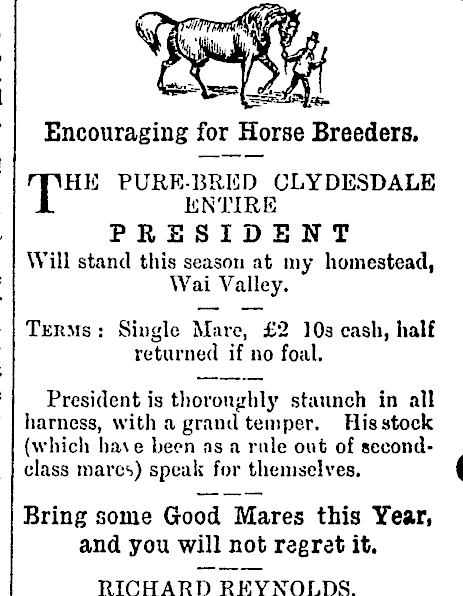 Encouraging for Horse Breeders.

THE PURE-BRED CLYDESDALE ENTIRE

PRESIDENT

Will stand this season at my homestead, Wai Valley.

TERMS: Single Mare, £2 10s cash, half returned if no foal.

President is thoroughly staunch in all harness, with a grand temper. His stock (which have been as a rule out of second-class mares) speak for themselves.

Bring some Good Mares this Year, and you will not regret it.

RICHARD REYNOLDS.